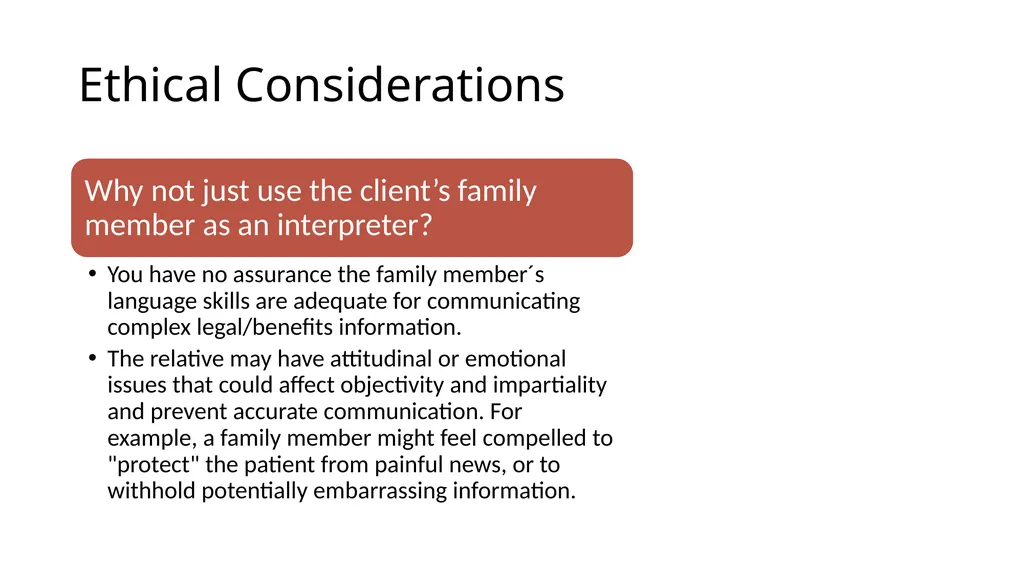 Ethical Considerations

Why not just use the client’s family member as an interpreter?

• You have no assurance the family member´s language skills are adequate for communicating complex legal/benefits information.
• The relative may have attitudinal or emotional issues that could affect objectivity and impartiality and prevent accurate communication. For example, a family member might feel compelled to "protect" the patient from painful news, or to withhold potentially embarrassing information.